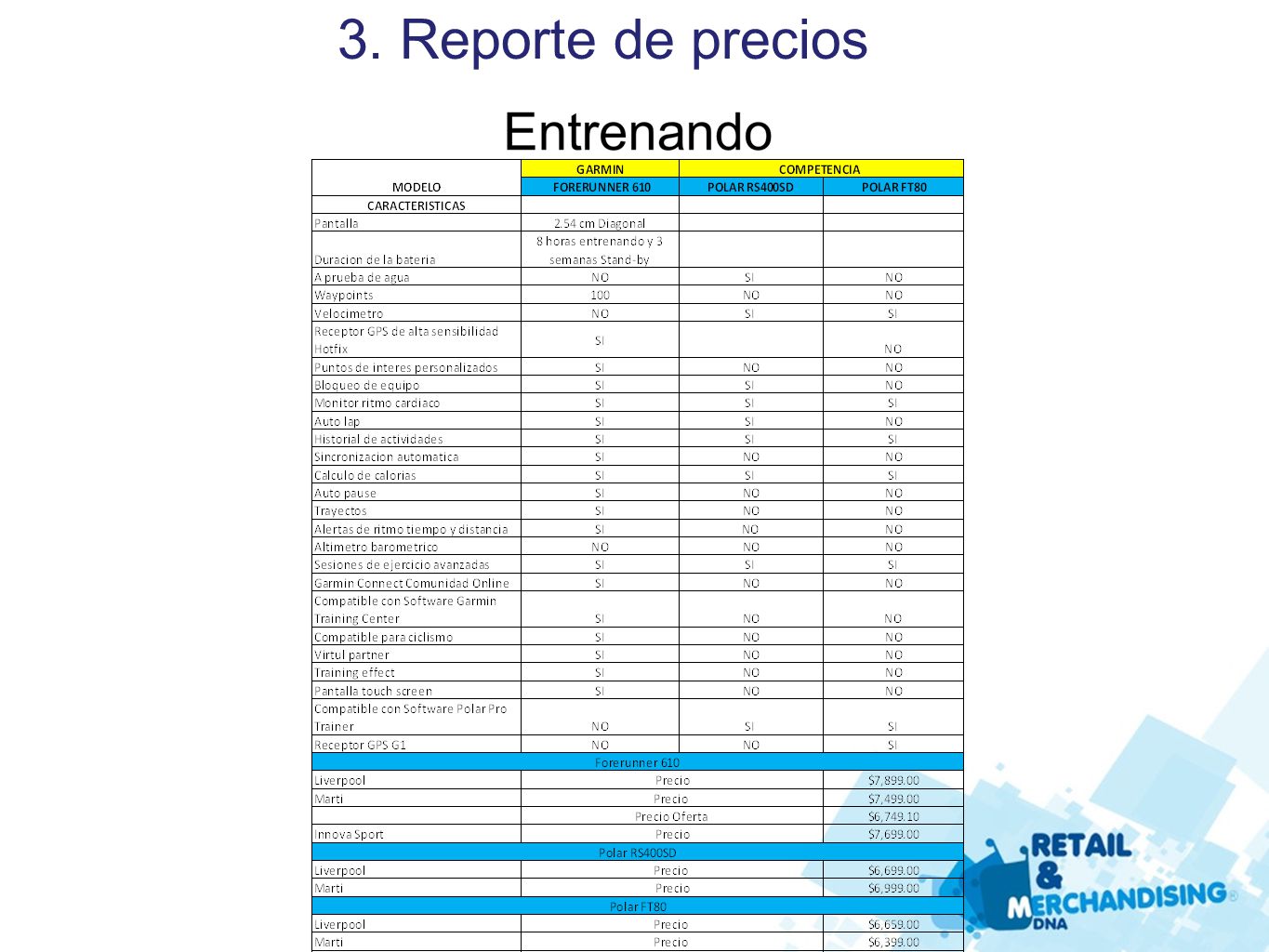 3. Reporte de precios

Entrenando

| | GARMIN | COMPETENCIA | |
|---|---|---|---|
| MODELO | FORERUNNER 610 | POLAR RS400SD | POLAR FT80 |
| CARACTERISTICAS | | | |
| Pantalla | 2.54 cm Diagonal | | |
| Duracion de la bateria | 8 horas entrenando y 3 semanas Stand-by | | |
| A prueba de agua | NO | SI | NO |
| Waypoints | 100 | NO | NO |
| Velocimetro | NO | SI | SI |
| Receptor GPS de alta sensibilidad Hotfix | SI | | NO |
| Puntos de interes personalizados | SI | NO | NO |
| Bloqueo de equipo | SI | SI | NO |
| Monitor ritmo cardiaco | SI | SI | SI |
| Auto lap | SI | SI | NO |
| Historial de actividades | SI | SI | SI |
| Sincronizacion automatica | SI | NO | NO |
| Calculo de calorias | SI | SI | SI |
| Auto pause | SI | NO | NO |
| Trayectos | SI | NO | NO |
| Alertas de ritmo tiempo y distancia | SI | NO | NO |
| Altimetro barometrico | NO | NO | NO |
| Sesiones de ejercicio avanzadas | SI | SI | SI |
| Garmin Connect Comunidad Online | SI | NO | NO |
| Compatible con Software Garmin Training Center | SI | NO | NO |
| Compatible para ciclismo | SI | NO | NO |
| Virtul partner | SI | NO | NO |
| Training effect | SI | NO | NO |
| Pantalla touch screen | SI | NO | NO |
| Compatible con Software Polar Pro Trainer | NO | SI | SI |
| Receptor GPS G1 | NO | NO | SI |
| Forerunner 610 | | | |
| Liverpool | Precio | | $7,899.00 |
| Marti | Precio | | $7,499.00 |
| | Precio Oferta | | $6,749.10 |
| Innova Sport | Precio | | $7,699.00 |
| Polar RS400SD | | | |
| Liverpool | Precio | | $6,699.00 |
| Marti | Precio | | $6,999.00 |
| Polar FT80 | | | |
| Liverpool | Precio | | $6,659.00 |
| Marti | Precio | | $6,399.00 |

RETAIL & MERCHANDISING® DNA